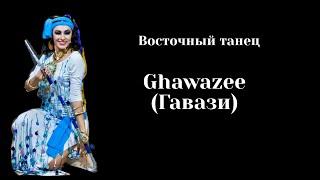 Восточный танец

Ghawazee
(Гавази)